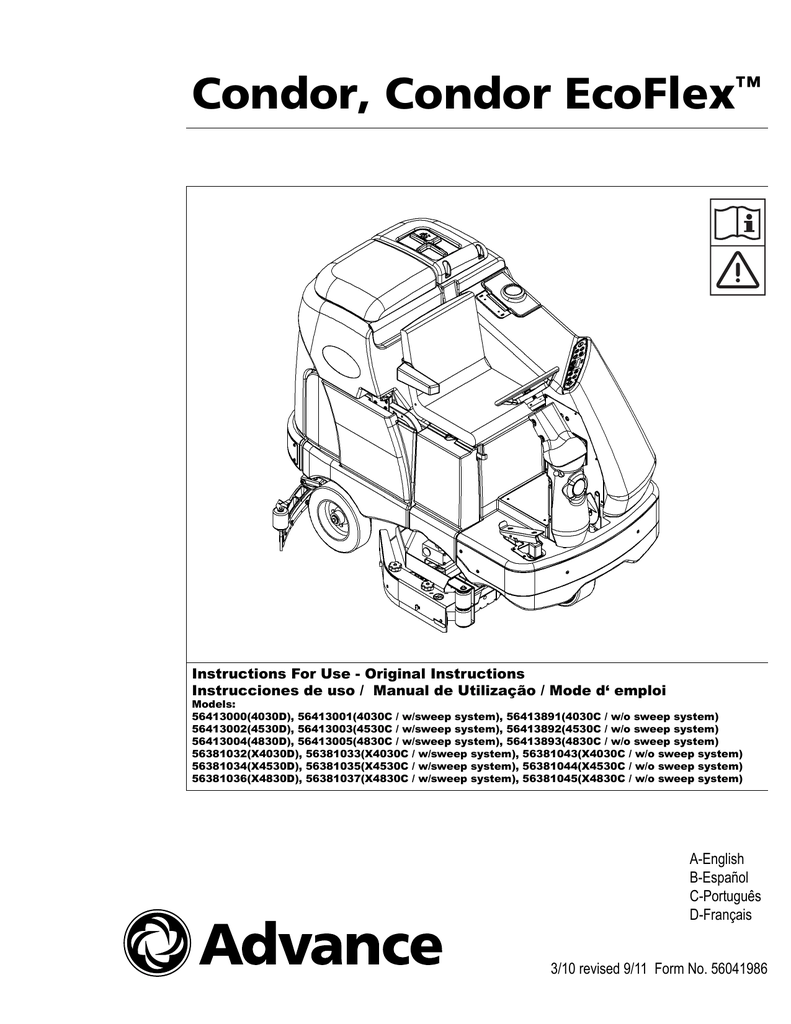 Condor, Condor EcoFlex™

Instructions For Use - Original Instructions
Instrucciones de uso / Manual de Utilização / Mode d‘ emploi
Models:
56413000(4030D), 56413001(4030C / w/sweep system), 56413891(4030C / w/o sweep system)
56413002(4530D), 56413003(4530C / w/sweep system), 56413892(4530C / w/o sweep system)
56413004(4830D), 56413005(4830C / w/sweep system), 56413893(4830C / w/o sweep system)
56381032(X4030D), 56381033(X4030C / w/sweep system), 56381043(X4030C / w/o sweep system)
56381034(X4530D), 56381035(X4530C / w/sweep system), 56381044(X4530C / w/o sweep system)
56381036(X4830D), 56381037(X4830C / w/sweep system), 56381045(X4830C / w/o sweep system)

A-English
B-Español
C-Português
D-Français

Advance

3/10 revised 9/11 Form No. 56041986